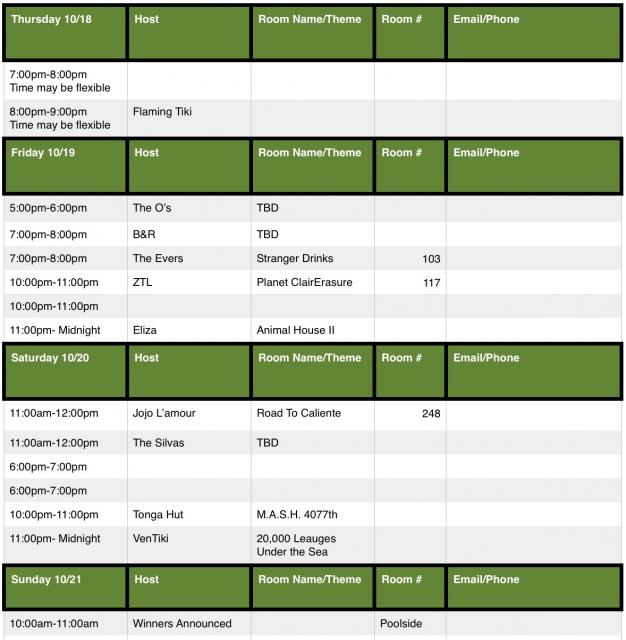 | Thursday 10/18 | Host | Room Name/Theme | Room # | Email/Phone |
|---|---|---|---|---|
| 7:00pm-8:00pm Time may be flexible | | | | |
| 8:00pm-9:00pm Time may be flexible | Flaming Tiki | | | |
| **Friday 10/19** | **Host** | **Room Name/Theme** | **Room #** | **Email/Phone** |
| 5:00pm-6:00pm | The O's | TBD | | |
| 7:00pm-8:00pm | B&R | TBD | | |
| 7:00pm-8:00pm | The Evers | Stranger Drinks | 103 | |
| 10:00pm-11:00pm | ZTL | Planet ClairErasure | 117 | |
| 10:00pm-11:00pm | | | | |
| 11:00pm- Midnight | Eliza | Animal House II | | |
| **Saturday 10/20** | **Host** | **Room Name/Theme** | **Room #** | **Email/Phone** |
| 11:00am-12:00pm | Jojo L'amour | Road To Caliente | 248 | |
| 11:00am-12:00pm | The Silvas | TBD | | |
| 6:00pm-7:00pm | | | | |
| 6:00pm-7:00pm | | | | |
| 10:00pm-11:00pm | Tonga Hut | M.A.S.H. 4077th | | |
| 11:00pm- Midnight | VenTiki | 20,000 Leauges Under the Sea | | |
| **Sunday 10/21** | **Host** | **Room Name/Theme** | **Room #** | **Email/Phone** |
| 10:00am-11:00am | Winners Announced | | Poolside | |